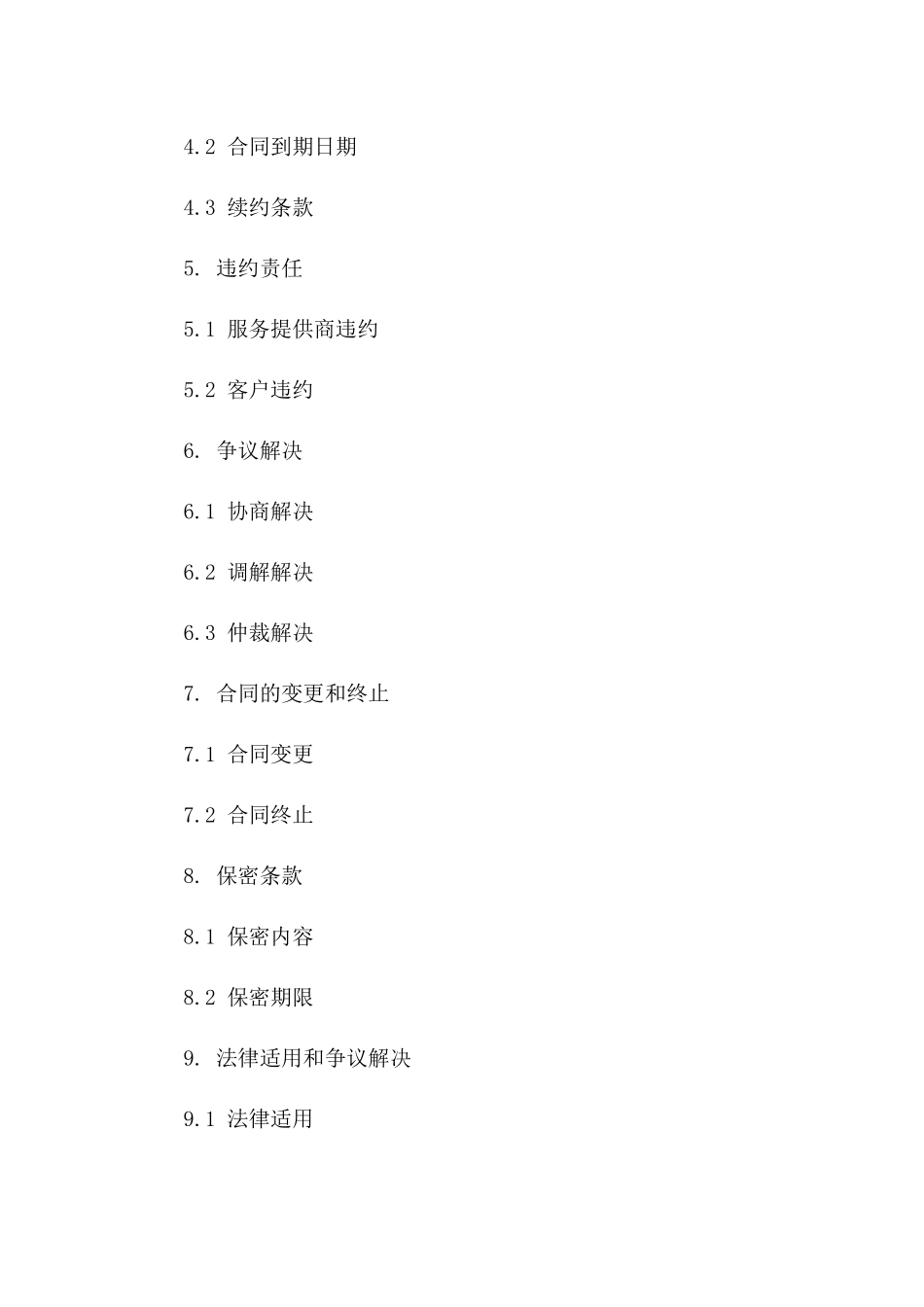 4.2 合同到期日期

4.3 续约条款

5. 违约责任

5.1 服务提供商违约

5.2 客户违约

6. 争议解决

6.1 协商解决

6.2 调解解决

6.3 仲裁解决

7. 合同的变更和终止

7.1 合同变更

7.2 合同终止

8. 保密条款

8.1 保密内容

8.2 保密期限

9. 法律适用和争议解决

9.1 法律适用